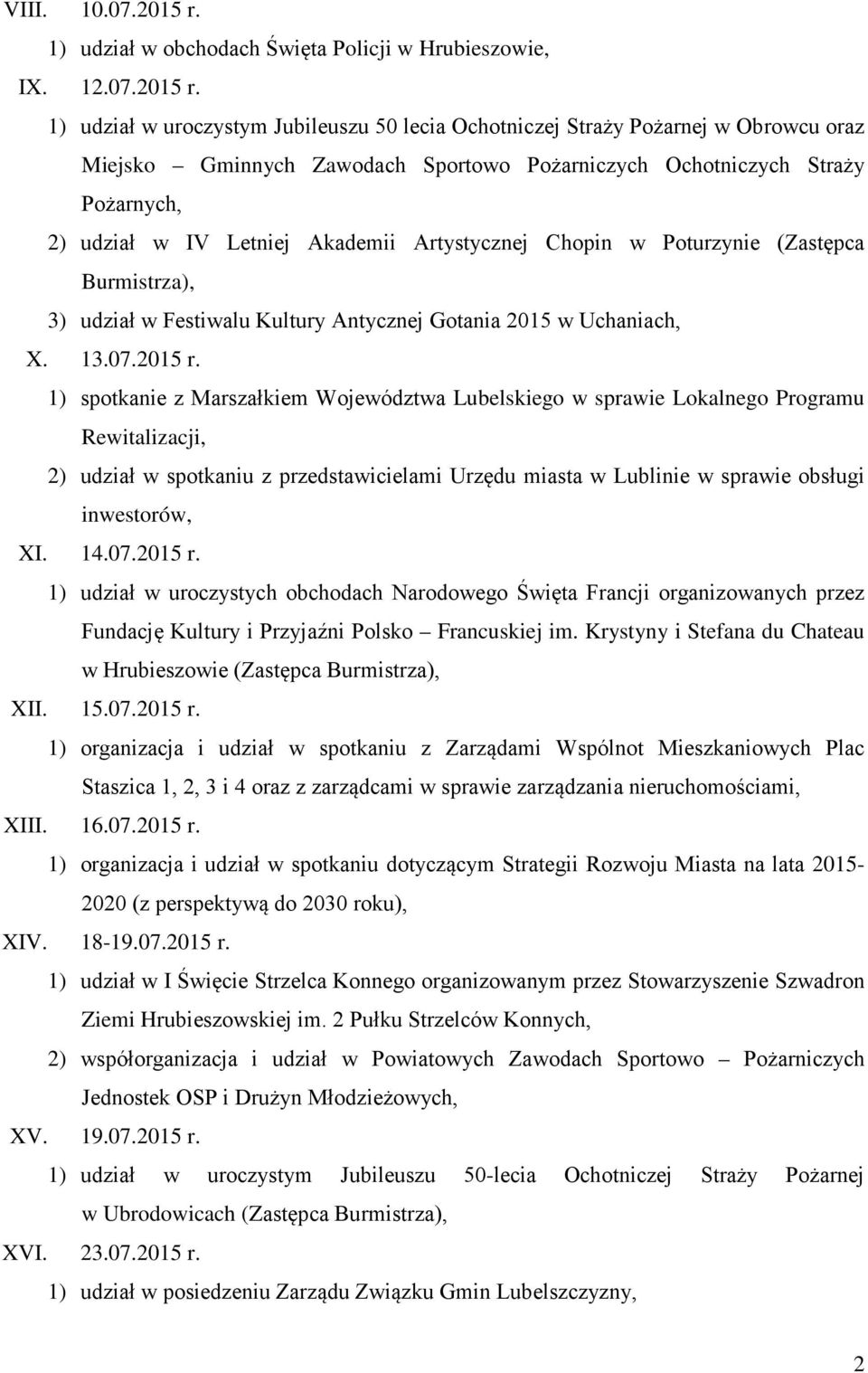 VIII. 10.07.2015 r.

1) udział w obchodach Święta Policji w Hrubieszowie,

IX. 12.07.2015 r.

1) udział w uroczystym Jubileuszu 50 lecia Ochotniczej Straży Pożarnej w Obrowcu oraz Miejsko – Gminnych Zawodach Sportowo Pożarniczych Ochotniczych Straży Pożarnych,

2) udział w IV Letniej Akademii Artystycznej Chopin w Poturzynie (Zastępca Burmistrza),

3) udział w Festiwalu Kultury Antycznej Gotania 2015 w Uchaniach,

X. 13.07.2015 r.

1) spotkanie z Marszałkiem Województwa Lubelskiego w sprawie Lokalnego Programu Rewitalizacji,

2) udział w spotkaniu z przedstawicielami Urzędu miasta w Lublinie w sprawie obsługi inwestorów,

XI. 14.07.2015 r.

1) udział w uroczystych obchodach Narodowego Święta Francji organizowanych przez Fundację Kultury i Przyjaźni Polsko – Francuskiej im. Krystyny i Stefana du Chateau w Hrubieszowie (Zastępca Burmistrza),

XII. 15.07.2015 r.

1) organizacja i udział w spotkaniu z Zarządami Wspólnot Mieszkaniowych Plac Staszica 1, 2, 3 i 4 oraz z zarządcami w sprawie zarządzania nieruchomościami,

XIII. 16.07.2015 r.

1) organizacja i udział w spotkaniu dotyczącym Strategii Rozwoju Miasta na lata 2015-2020 (z perspektywą do 2030 roku),

XIV. 18-19.07.2015 r.

1) udział w I Święcie Strzelca Konnego organizowanym przez Stowarzyszenie Szwadron Ziemi Hrubieszowskiej im. 2 Pułku Strzelców Konnych,

2) współorganizacja i udział w Powiatowych Zawodach Sportowo – Pożarniczych Jednostek OSP i Drużyn Młodzieżowych,

XV. 19.07.2015 r.

1) udział w uroczystym Jubileuszu 50-lecia Ochotniczej Straży Pożarnej w Ubrodowicach (Zastępca Burmistrza),

XVI. 23.07.2015 r.

1) udział w posiedzeniu Zarządu Związku Gmin Lubelszczyzny,

2